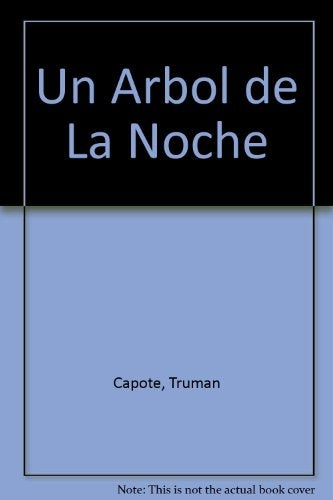 Un Arbol de La Noche

Capote, Truman

Note: This is not the actual book cover